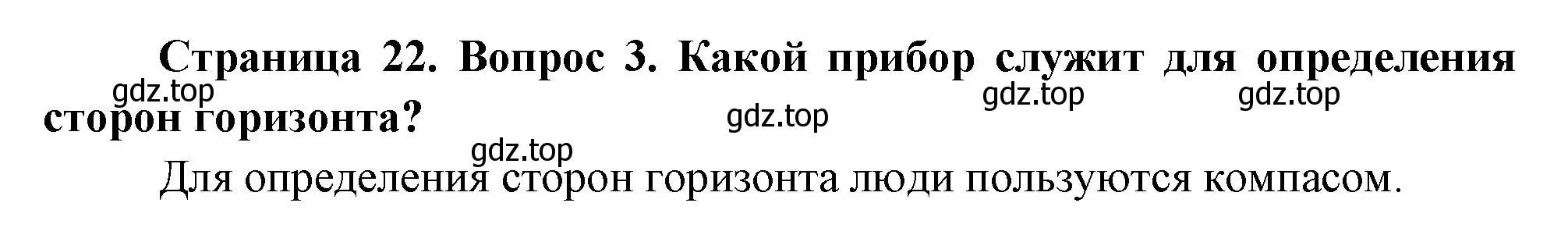 Страница 22. Вопрос 3. Какой прибор служит для определения сторон горизонта?

gdz.top gdz.top gdz.top gdz.top gdz.top

Для определения сторон горизонта люди пользуются компасом.